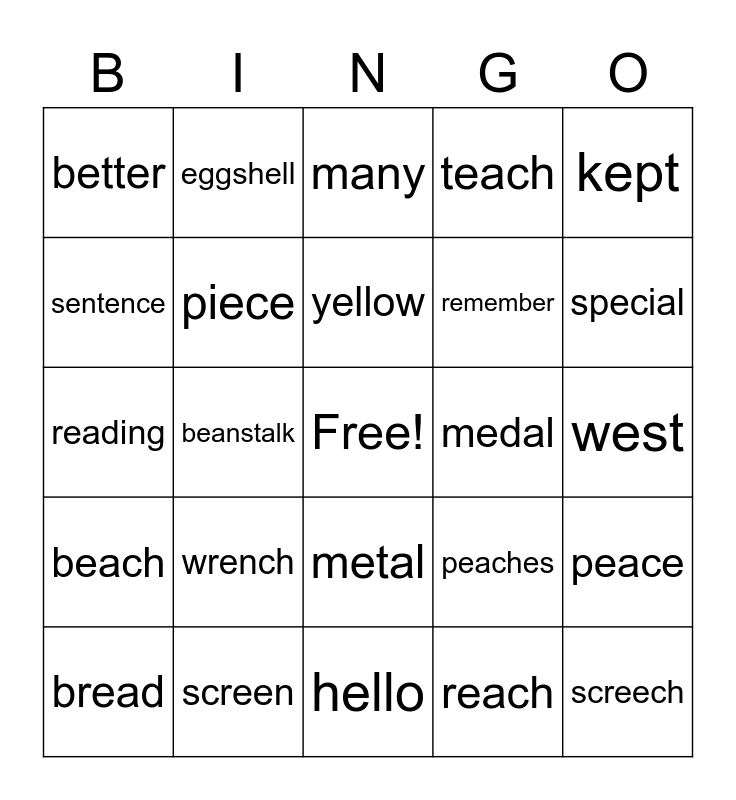 | B | I | N | G | O |
|---|---|---|---|---|
| better | eggshell | many | teach | kept |
| sentence | piece | yellow | remember | special |
| reading | beanstalk | Free! | medal | west |
| beach | wrench | metal | peaches | peace |
| bread | screen | hello | reach | screech |